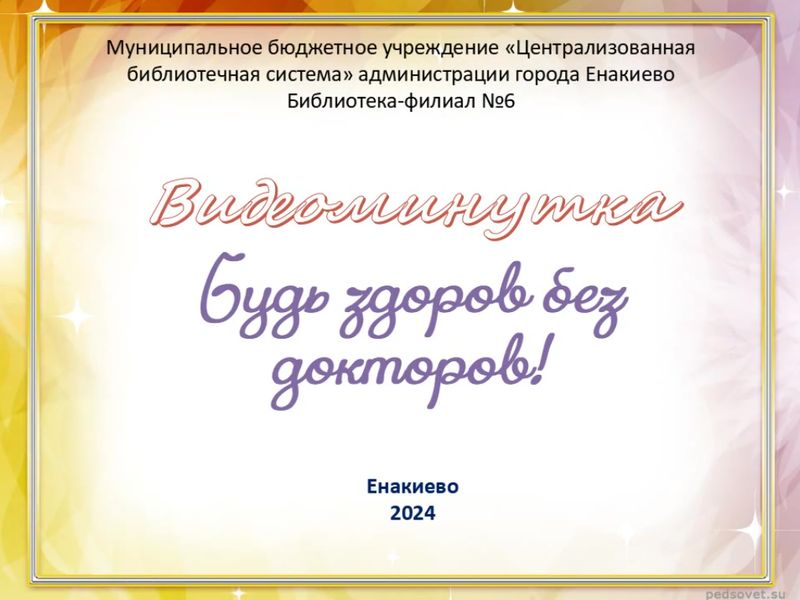 Муниципальное бюджетное учреждение «Централизованная библиотечная система» администрации города Енакиево
Библиотека-филиал №6

Видеоминутка

Будь здоров без докторов!

Енакиево
2024

pedsovet.su